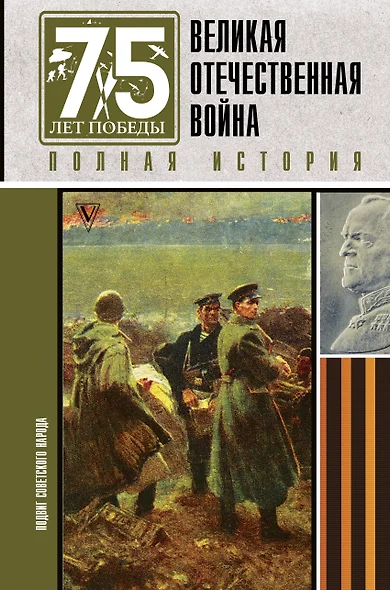 75
ЛЕТ ПОБЕДЫ

ВЕЛИКАЯ ОТЕЧЕСТВЕННАЯ ВОЙНА

ПОЛНАЯ ИСТОРИЯ

ПОДВИГ СОВЕТСКОГО НАРОДА